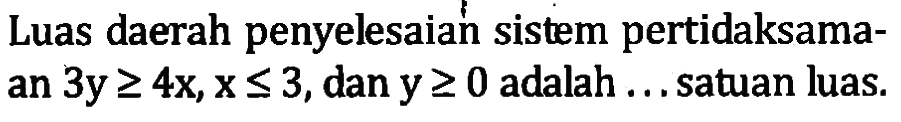 Luas daerah penyelesaian sistem pertidaksamaan $3y \geq 4x$, $x \leq 3$, dan $y \geq 0$ adalah ... satuan luas.